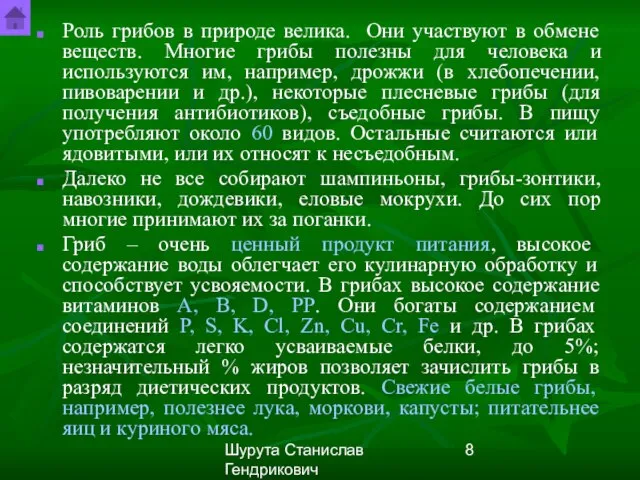 Роль грибов в природе велика. Они участвуют в обмене веществ. Многие грибы полезны для человека и используются им, например, дрожжи (в хлебопечении, пивоварении и др.), некоторые плесневые грибы (для получения антибиотиков), съедобные грибы. В пищу употребляют около 60 видов. Остальные считаются или ядовитыми, или их относят к несъедобным.

Далеко не все собирают шампиньоны, грибы-зонтики, навозники, дождевики, еловые мокрухи. До сих пор многие принимают их за поганки.

Гриб – очень ценный продукт питания, высокое содержание воды облегчает его кулинарную обработку и способствует усвояемости. В грибах высокое содержание витаминов A, B, D, PP. Они богаты содержанием соединений P, S, K, Cl, Zn, Cu, Cr, Fe и др. В грибах содержатся легко усваиваемые белки, до 5%; незначительный % жиров позволяет зачислить грибы в разряд диетических продуктов. Свежие белые грибы, например, полезнее лука, моркови, капусты; питательнее яиц и куриного мяса.

Шурута Станислав Гендрикович

8